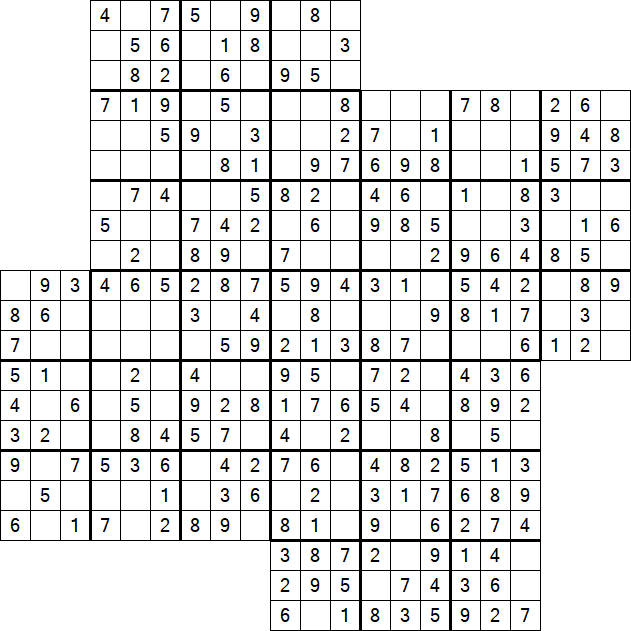 | | | | | | | | | | | | | | | | | | | | | |
|---|---|---|---|---|---|---|---|---|---|---|---|---|---|---|---|---|---|---|---|---|
| | | | 4 | | 7 | 5 | | 9 | | 8 | | | | | | | | | | |
| | | | | 5 | 6 | | 1 | 8 | | | 3 | | | | | | | | | |
| | | | | 8 | 2 | | 6 | | 9 | 5 | | | | | | | | | | |
| | | | 7 | 1 | 9 | | 5 | | | | 8 | | | | 7 | 8 | | 2 | 6 | |
| | | | | | 5 | 9 | | 3 | | | 2 | 7 | | 1 | | | | 9 | 4 | 8 |
| | | | | | | | 8 | 1 | | 9 | 7 | 6 | 9 | 8 | | | 1 | 5 | 7 | 3 |
| | | | | 7 | 4 | | | 5 | 8 | 2 | | 4 | 6 | | 1 | | 8 | 3 | | |
| | | | 5 | | | 7 | 4 | 2 | | 6 | | 9 | 8 | 5 | | | 3 | | 1 | 6 |
| | | | | 2 | | 8 | 9 | | 7 | | | | | 2 | 9 | 6 | 4 | 8 | 5 | |
| | 9 | 3 | 4 | 6 | 5 | 2 | 8 | 7 | 5 | 9 | 4 | 3 | 1 | | 5 | 4 | 2 | | 8 | 9 |
| 8 | 6 | | | | | 3 | | 4 | | 8 | | | | 9 | 8 | 1 | 7 | | 3 | |
| 7 | | | | | | | 5 | 9 | 2 | 1 | 3 | 8 | 7 | | | | 6 | 1 | 2 | |
| 5 | 1 | | | 2 | | 4 | | | 9 | 5 | | 7 | 2 | | 4 | 3 | 6 | | | |
| 4 | | 6 | | 5 | | 9 | 2 | 8 | 1 | 7 | 6 | 5 | 4 | | 8 | 9 | 2 | | | |
| 3 | 2 | | | 8 | 4 | 5 | 7 | | 4 | | 2 | | | 8 | | 5 | | | | |
| 9 | | 7 | 5 | 3 | 6 | | 4 | 2 | 7 | 6 | | 4 | 8 | 2 | 5 | 1 | 3 | | | |
| | 5 | | | | 1 | | 3 | 6 | | 2 | | 3 | 1 | 7 | 6 | 8 | 9 | | | |
| 6 | | 1 | 7 | | 2 | 8 | 9 | | 8 | 1 | | 9 | | 6 | 2 | 7 | 4 | | | |
| | | | | | | | | | 3 | 8 | 7 | 2 | | 9 | 1 | 4 | | | | |
| | | | | | | | | | 2 | 9 | 5 | | 7 | 4 | 3 | 6 | | | | |
| | | | | | | | | | 6 | | 1 | 8 | 3 | 5 | 9 | 2 | 7 | | | |